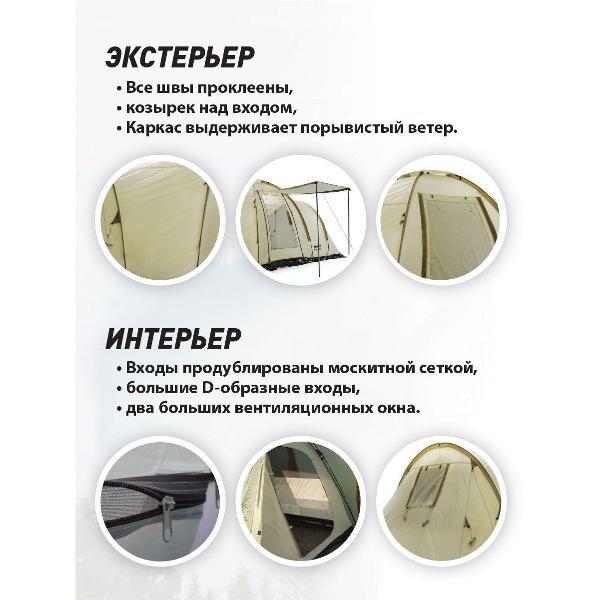 ЭКСТЕРЬЕР

• Все швы проклеены,
• козырек над входом,
• Каркас выдерживает порывистый ветер.

ИНТЕРЬЕР

• Входы продублированы москитной сеткой,
• большие D-образные входы,
• два больших вентиляционных окна.